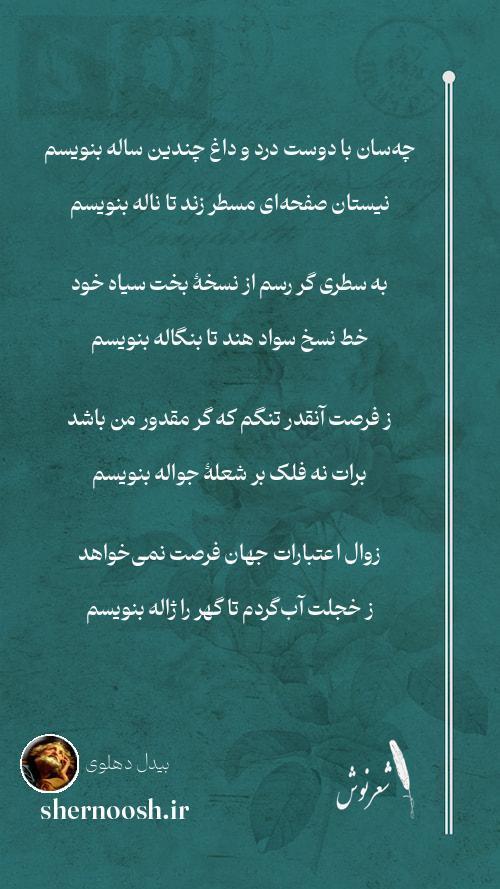 چه‌سان با دوست درد و داغ چندین ساله بنویسم
نیستان صفحه‌ای مسطر زند تا ناله بنویسم

به سطری گر رسم از نسخهٔ بخت سیاه خود
خط نسخ سواد هند تا بنگاله بنویسم

ز فرصت آنقدر تنگم که گر مقدور من باشد
برات نه فلک بر شعلهٔ جواله بنویسم

زوال اعتبارات جهان فرصت نمی‌خواهد
ز خجلت آب گردم تا گهر را ژاله بنویسم

بیدل دهلوی
shernoosh.ir
شعرنوش